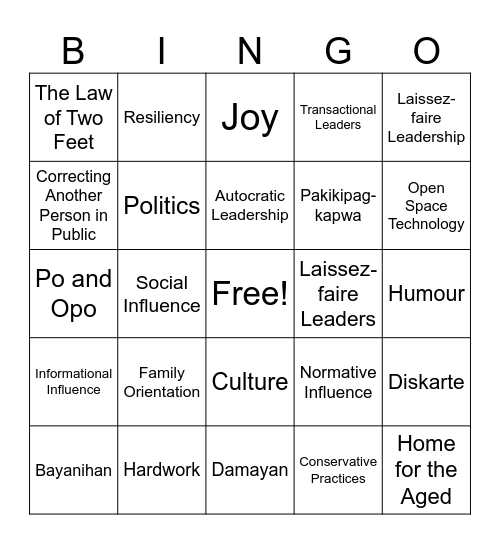 | B | I | N | G | O |
|---|---|---|---|---|
| The Law of Two Feet | Resiliency | Joy | Transactional Leaders | Laissez-faire Leadership |
| Correcting Another Person in Public | Politics | Autocratic Leadership | Pakikipag-kapwa | Open Space Technology |
| Po and Opo | Social Influence | Free! | Laissez-faire Leaders | Humour |
| Informational Influence | Family Orientation | Culture | Normative Influence | Diskarte |
| Bayanihan | Hardwork | Damayan | Conservative Practices | Home for the Aged |